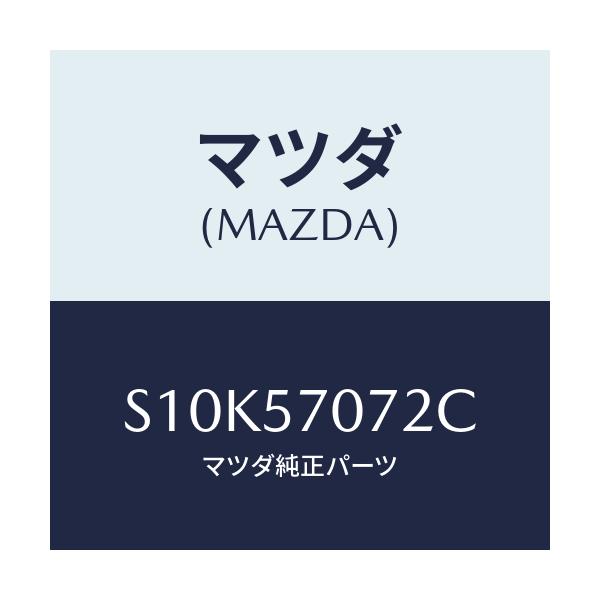 マツダ
(MAZDA)

S10K57072C
マツダ純正パーツ